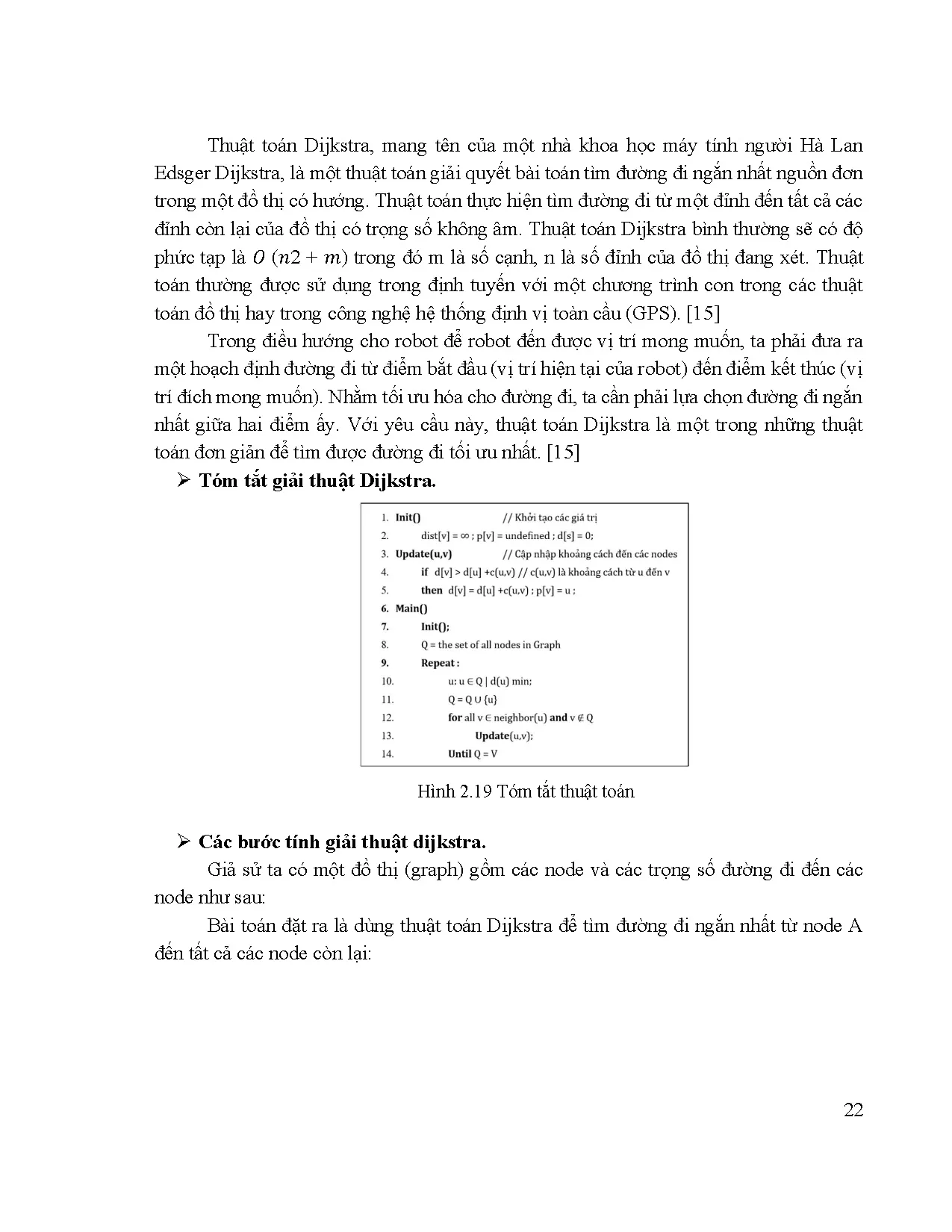 Thuật toán Dijkstra, mang tên của một nhà khoa học máy tính người Hà Lan Edsger Dijkstra, là một thuật toán giải quyết bài toán tìm đường đi ngắn nhất nguồn đơn trong một đồ thị có hướng. Thuật toán thực hiện tìm đường đi từ một đỉnh đến tất cả các đỉnh còn lại của đồ thị có trọng số không âm. Thuật toán Dijkstra bình thường sẽ có độ phức tạp là $O\ (n2 + m)$ trong đó m là số cạnh, n là số đỉnh của đồ thị đang xét. Thuật toán thường được sử dụng trong định tuyến với một chương trình con trong các thuật toán đồ thị hay trong công nghệ hệ thống định vị toàn cầu (GPS). [15]

Trong điều hướng cho robot để robot đến được vị trí mong muốn, ta phải đưa ra một hoạch định đường đi từ điểm bắt đầu (vị trí hiện tại của robot) đến điểm kết thúc (vị trí đích mong muốn). Nhằm tối ưu hóa cho đường đi, ta cần phải lựa chọn đường đi ngắn nhất giữa hai điểm ấy. Với yêu cầu này, thuật toán Dijkstra là một trong những thuật toán đơn giản để tìm được đường đi tối ưu nhất. [15]

➢ Tóm tắt giải thuật Dijkstra.

1. Init() // Khởi tạo các giá trị
2. dist[v] = ∞ ; p[v] = undefined ; d[s] = 0;
3. Update(u,v) // Cập nhập khoảng cách đến các nodes
4. if d[v] > d[u] +c(u,v) // c(u,v) là khoảng cách từ u đến v
5. then d[v] = d[u] +c(u,v) ; p[v] = u ;
6. Main()
7. Init();
8. Q = the set of all nodes in Graph
9. Repeat :
10. u: u ∈ Q | d(u) min;
11. Q = Q ∪ {u}
12. for all v ∈ neighbor(u) and v ∉ Q
13. Update(u,v);
14. Until Q = V

Hình 2.19 Tóm tắt thuật toán

➢ Các bước tính giải thuật dijkstra.

Giả sử ta có một đồ thị (graph) gồm các node và các trọng số đường đi đến các node như sau:

Bài toán đặt ra là dùng thuật toán Dijkstra để tìm đường đi ngắn nhất từ node A đến tất cả các node còn lại:

22